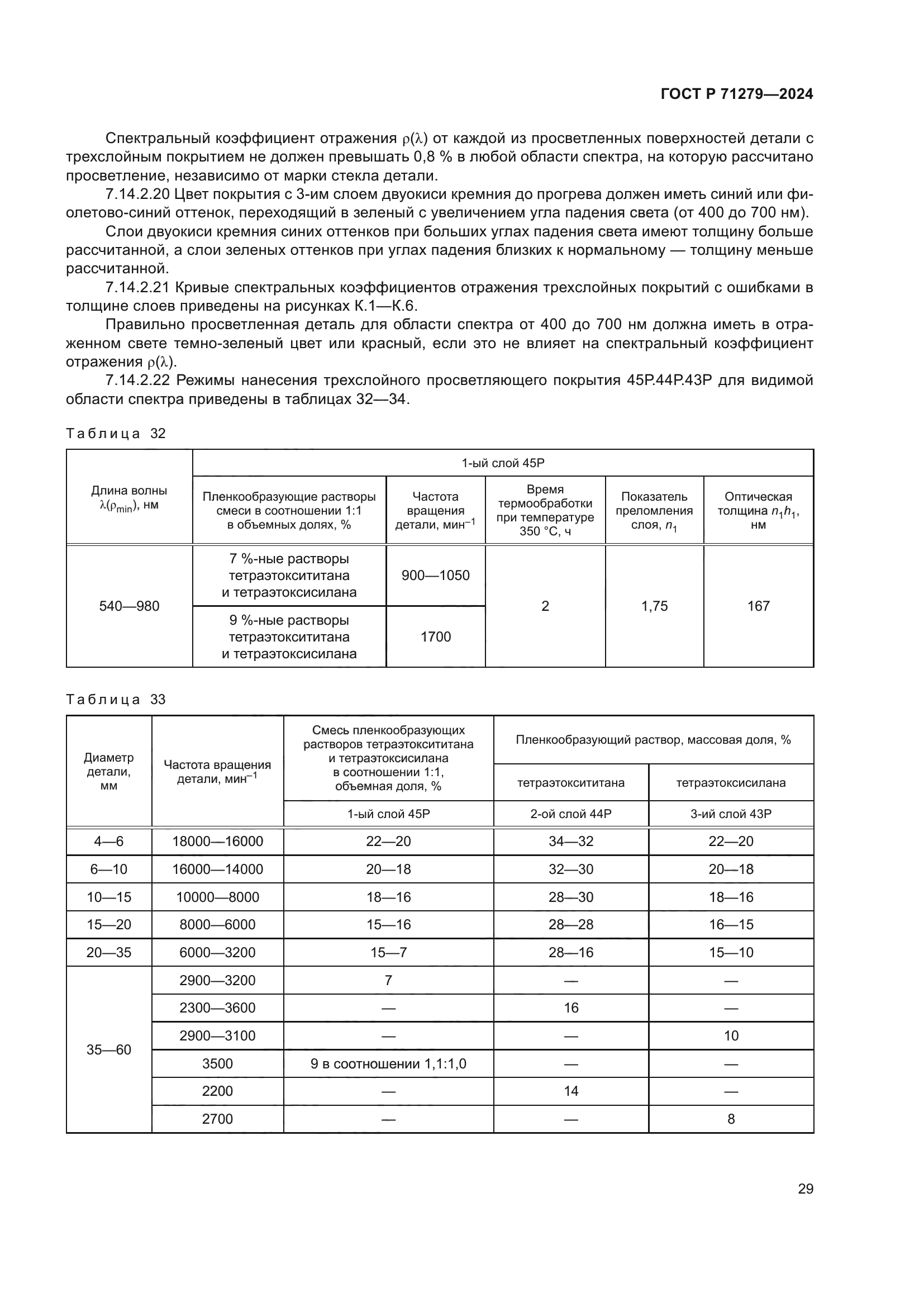 ГОСТ Р 71279—2024

Спектральный коэффициент отражения $\rho(\lambda)$ от каждой из просветленных поверхностей детали с трехслойным покрытием не должен превышать 0,8 % в любой области спектра, на которую рассчитано просветление, независимо от марки стекла детали.

7.14.2.20 Цвет покрытия с 3-им слоем двуокиси кремния до прогрева должен иметь синий или фиолетово-синий оттенок, переходящий в зеленый с увеличением угла падения света (от 400 до 700 нм).

Слои двуокиси кремния синих оттенков при больших углах падения света имеют толщину больше рассчитанной, а слои зеленых оттенков при углах падения близких к нормальному — толщину меньше рассчитанной.

7.14.2.21 Кривые спектральных коэффициентов отражения трехслойных покрытий с ошибками в толщине слоев приведены на рисунках К.1—К.6.

Правильно просветленная деталь для области спектра от 400 до 700 нм должна иметь в отраженном свете темно-зеленый цвет или красный, если это не влияет на спектральный коэффициент отражения $\rho(\lambda)$.

7.14.2.22 Режимы нанесения трехслойного просветляющего покрытия 45Р.44Р.43Р для видимой области спектра приведены в таблицах 32—34.

Таблица 32

| Длина волны $\lambda(\rho_{min})$, нм | 1-ый слой 45Р | | | | |
|---|---|---|---|---|---|
| | Пленкообразующие растворы смеси в соотношении 1:1 в объемных долях, % | Частота вращения детали, мин$^{-1}$ | Время термообработки при температуре 350 °С, ч | Показатель преломления слоя, $n_1$ | Оптическая толщина $n_1h_1$, нм |
| 540—980 | 7 %-ные растворы тетраэтоксититана и тетраэтоксисилана | 900—1050 | 2 | 1,75 | 167 |
| | 9 %-ные растворы тетраэтоксититана и тетраэтоксисилана | 1700 | | | |

Таблица 33

| Диаметр детали, мм | Частота вращения детали, мин$^{-1}$ | Смесь пленкообразующих растворов тетраэтоксититана и тетраэтоксисилана в соотношении 1:1, объемная доля, % | Пленкообразующий раствор, массовая доля, % | |
|---|---|---|---|---|
| | | | тетраэтоксититана | тетраэтоксисилана |
| | | 1-ый слой 45Р | 2-ой слой 44Р | 3-ий слой 43Р |
| 4—6 | 18000—16000 | 22—20 | 34—32 | 22—20 |
| 6—10 | 16000—14000 | 20—18 | 32—30 | 20—18 |
| 10—15 | 10000—8000 | 18—16 | 28—30 | 18—16 |
| 15—20 | 8000—6000 | 15—16 | 28—28 | 16—15 |
| 20—35 | 6000—3200 | 15—7 | 28—16 | 15—10 |
| 35—60 | 2900—3200 | 7 | — | — |
| | 2300—3600 | — | 16 | — |
| | 2900—3100 | — | — | 10 |
| | 3500 | 9 в соотношении 1,1:1,0 | — | — |
| | 2200 | — | 14 | — |
| | 2700 | — | — | 8 |

29